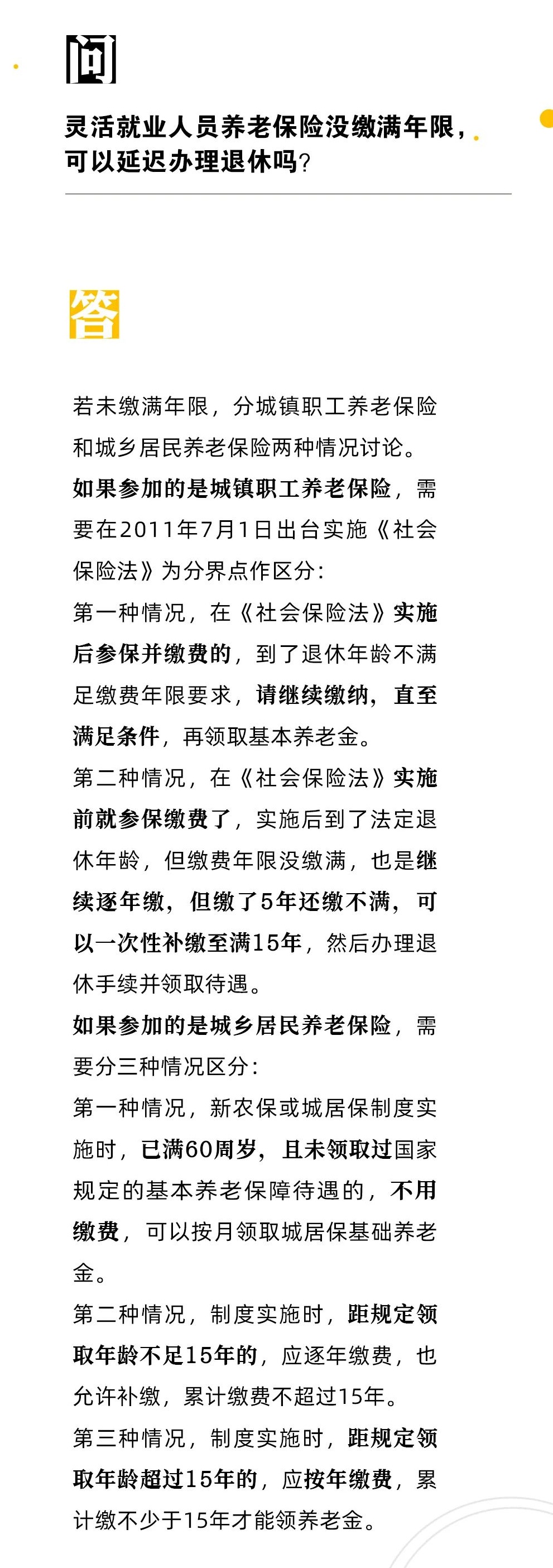 问

灵活就业人员养老保险没缴满年限，可以延迟办理退休吗？

答

若未缴满年限，分城镇职工养老保险和城乡居民养老保险两种情况讨论。
如果参加的是城镇职工养老保险，需要在2011年7月1日出台实施《社会保险法》为分界点作区分：
第一种情况，在《社会保险法》实施后参保并缴费的，到了退休年龄不满足缴费年限要求，请继续缴纳，直至满足条件，再领取基本养老金。
第二种情况，在《社会保险法》实施前就参保缴费了，实施后到了法定退休年龄，但缴费年限没缴满，也是继续逐年缴，但缴了5年还缴不满，可以一次性补缴至满15年，然后办理退休手续并领取待遇。
如果参加的是城乡居民养老保险，需要分三种情况区分：
第一种情况，新农保或城居保制度实施时，已满60周岁，且未领取过国家规定的基本养老保障待遇的，不用缴费，可以按月领取城居保基础养老金。
第二种情况，制度实施时，距规定领取年龄不足15年的，应逐年缴费，也允许补缴，累计缴费不超过15年。
第三种情况，制度实施时，距规定领取年龄超过15年的，应按年缴费，累计缴不少于15年才能领养老金。